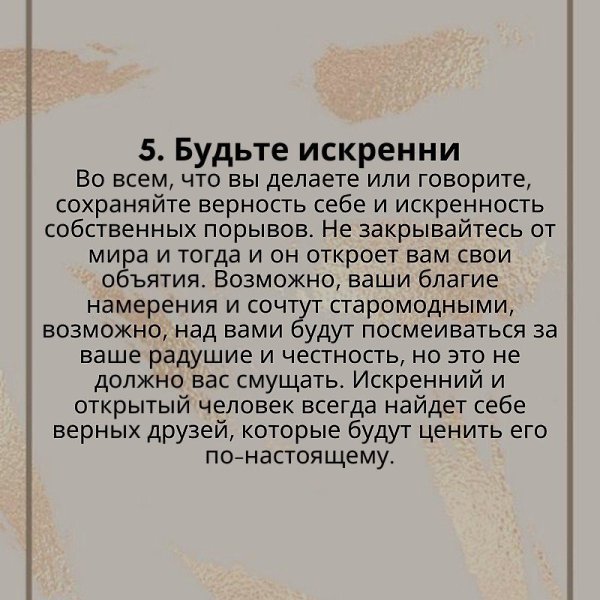 5. Будьте искренни
Во всем, что вы делаете или говорите, сохраняйте верность себе и искренность собственных порывов. Не закрывайтесь от мира и тогда и он откроет вам свои объятия. Возможно, ваши благие намерения и сочтут старомодными, возможно, над вами будут посмеиваться за ваше радушие и честность, но это не должно вас смущать. Искренний и открытый человек всегда найдет себе верных друзей, которые будут ценить его по-настоящему.